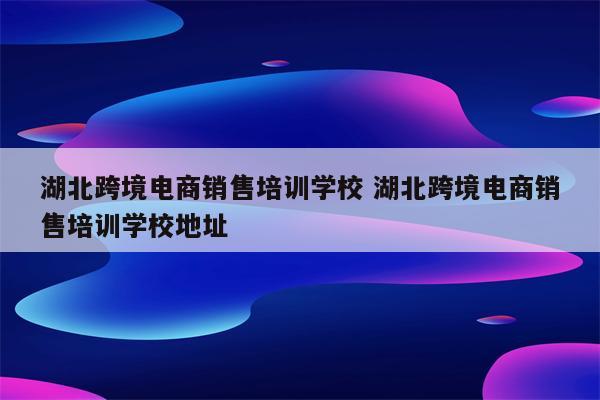 湖北跨境电商销售培训学校 湖北跨境电商销售培训学校地址